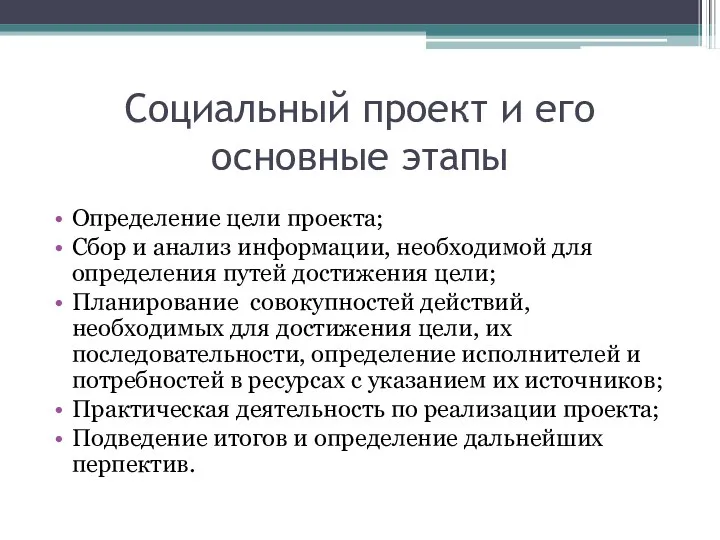 Социальный проект и его основные этапы

• Определение цели проекта;
• Сбор и анализ информации, необходимой для определения путей достижения цели;
• Планирование  совокупностей действий, необходимых для достижения цели, их последовательности, определение исполнителей и потребностей в ресурсах с указанием их источников;
• Практическая деятельность по реализации проекта;
• Подведение итогов и определение дальнейших перпектив.